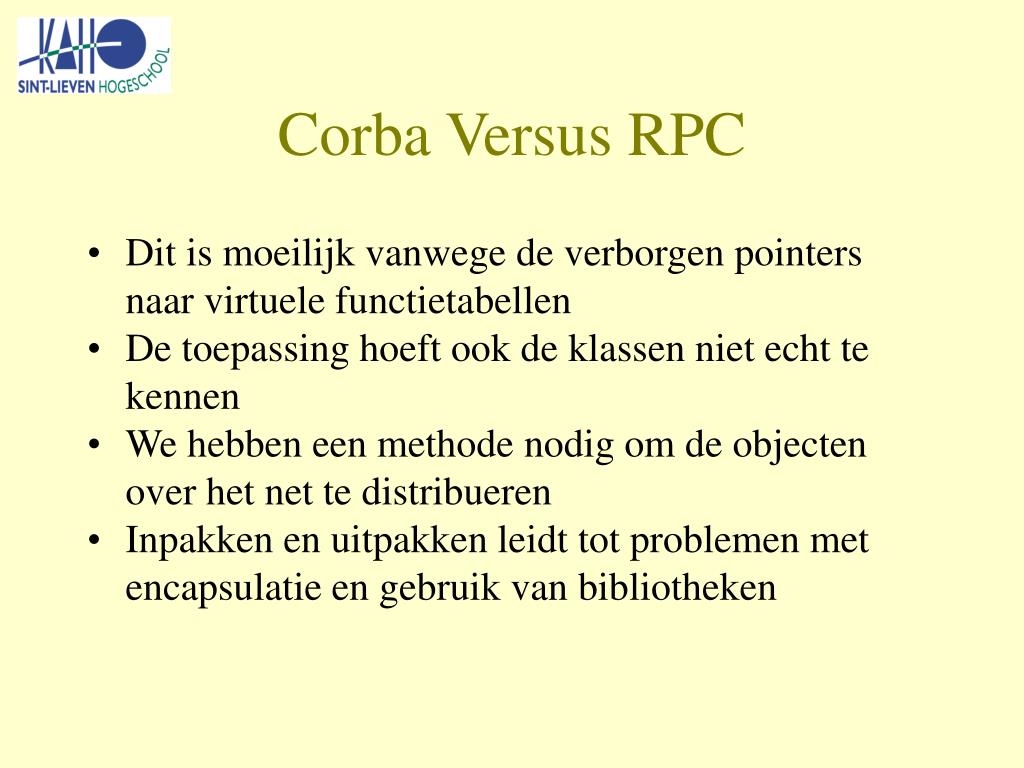 KAHO
SINT-LIEVEN HOGESCHOOL

Corba Versus RPC

• Dit is moeilijk vanwege de verborgen pointers naar virtuele functietabellen
• De toepassing hoeft ook de klassen niet echt te kennen
• We hebben een methode nodig om de objecten over het net te distribueren
• Inpakken en uitpakken leidt tot problemen met encapsulatie en gebruik van bibliotheken